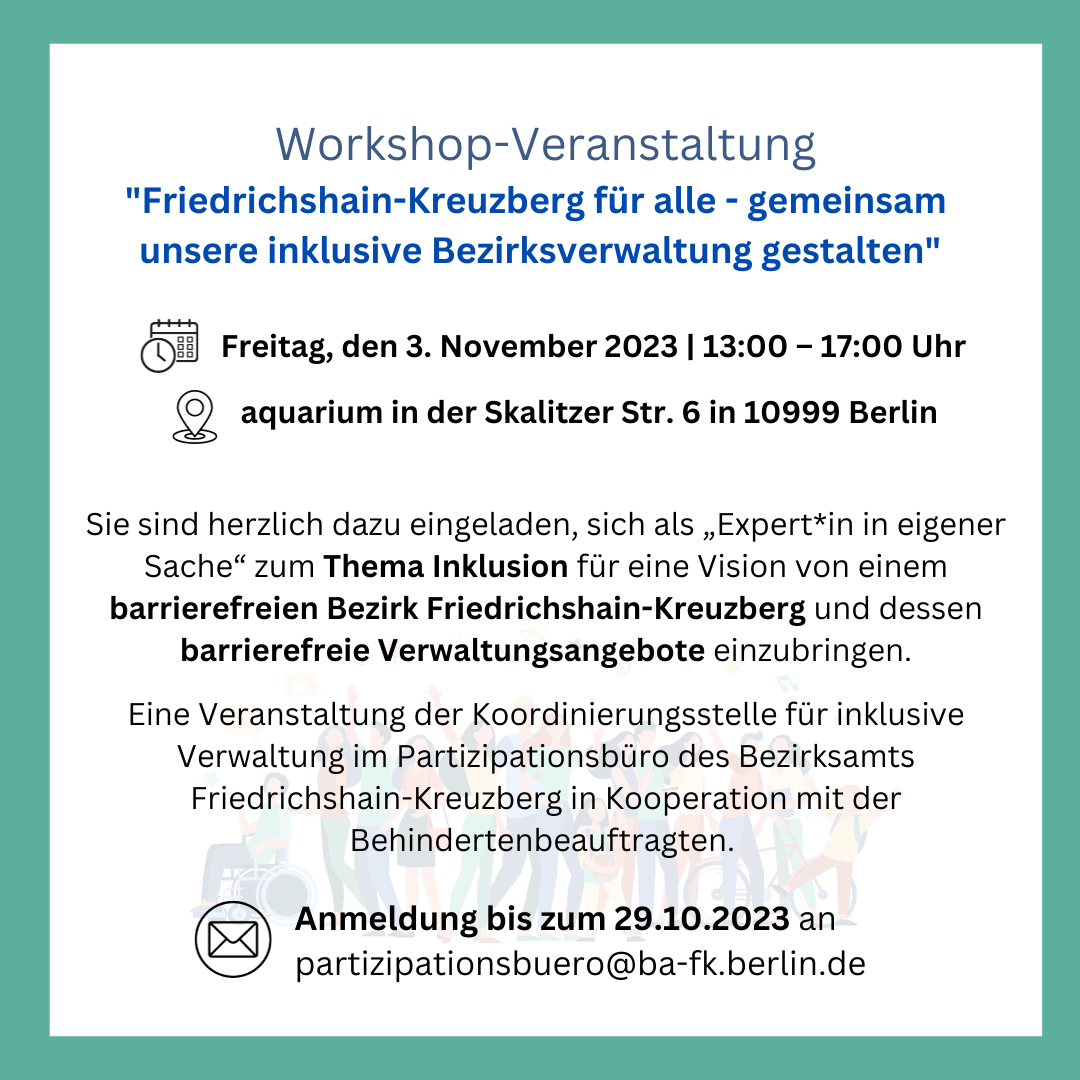 Workshop-Veranstaltung
"Friedrichshain-Kreuzberg für alle - gemeinsam unsere inklusive Bezirksverwaltung gestalten"

Freitag, den 3. November 2023 | 13:00 – 17:00 Uhr

aquarium in der Skalitzer Str. 6 in 10999 Berlin

Sie sind herzlich dazu eingeladen, sich als „Expert*in in eigener Sache“ zum Thema Inklusion für eine Vision von einem barrierefreien Bezirk Friedrichshain-Kreuzberg und dessen barrierefreie Verwaltungsangebote einzubringen.

Eine Veranstaltung der Koordinierungsstelle für inklusive Verwaltung im Partizipationsbüro des Bezirksamts Friedrichshain-Kreuzberg in Kooperation mit der Behindertenbeauftragten.

Anmeldung bis zum 29.10.2023 an
partizipationsbuero@ba-fk.berlin.de